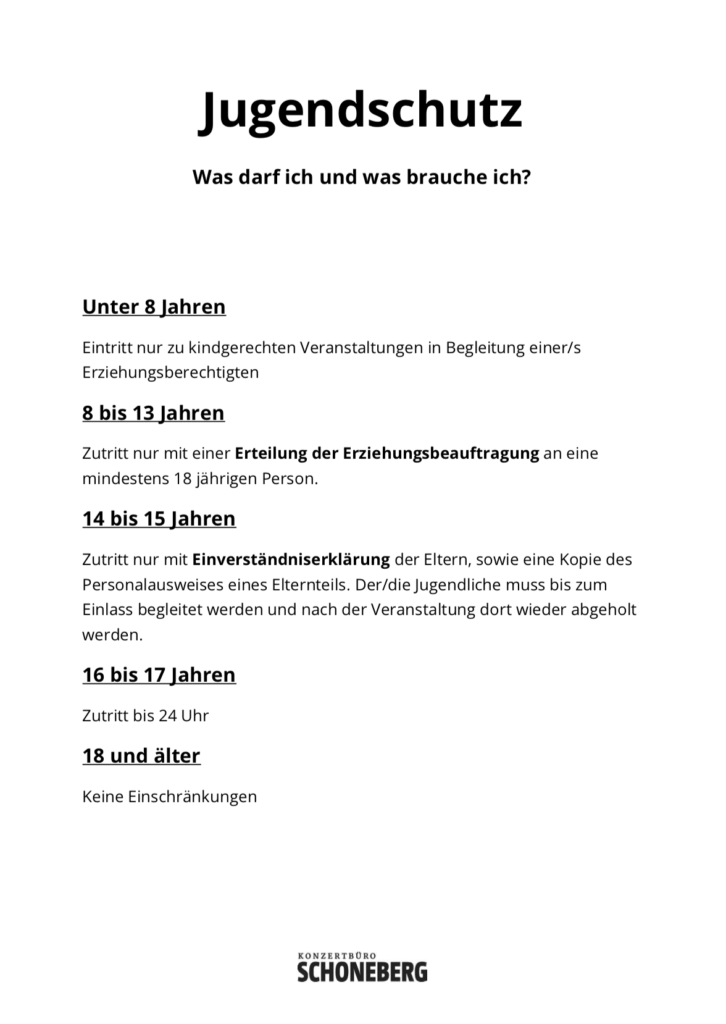 Jugendschutz

Was darf ich und was brauche ich?

Unter 8 Jahren

Eintritt nur zu kindgerechten Veranstaltungen in Begleitung einer/s Erziehungsberechtigten

8 bis 13 Jahren

Zutritt nur mit einer Erteilung der Erziehungsbeauftragung an eine mindestens 18 jährigen Person.

14 bis 15 Jahren

Zutritt nur mit Einverständniserklärung der Eltern, sowie eine Kopie des Personalausweises eines Elternteils. Der/die Jugendliche muss bis zum Einlass begleitet werden und nach der Veranstaltung dort wieder abgeholt werden.

16 bis 17 Jahren

Zutritt bis 24 Uhr

18 und älter

Keine Einschränkungen

KONZERTBÜRO
SCHONEBERG